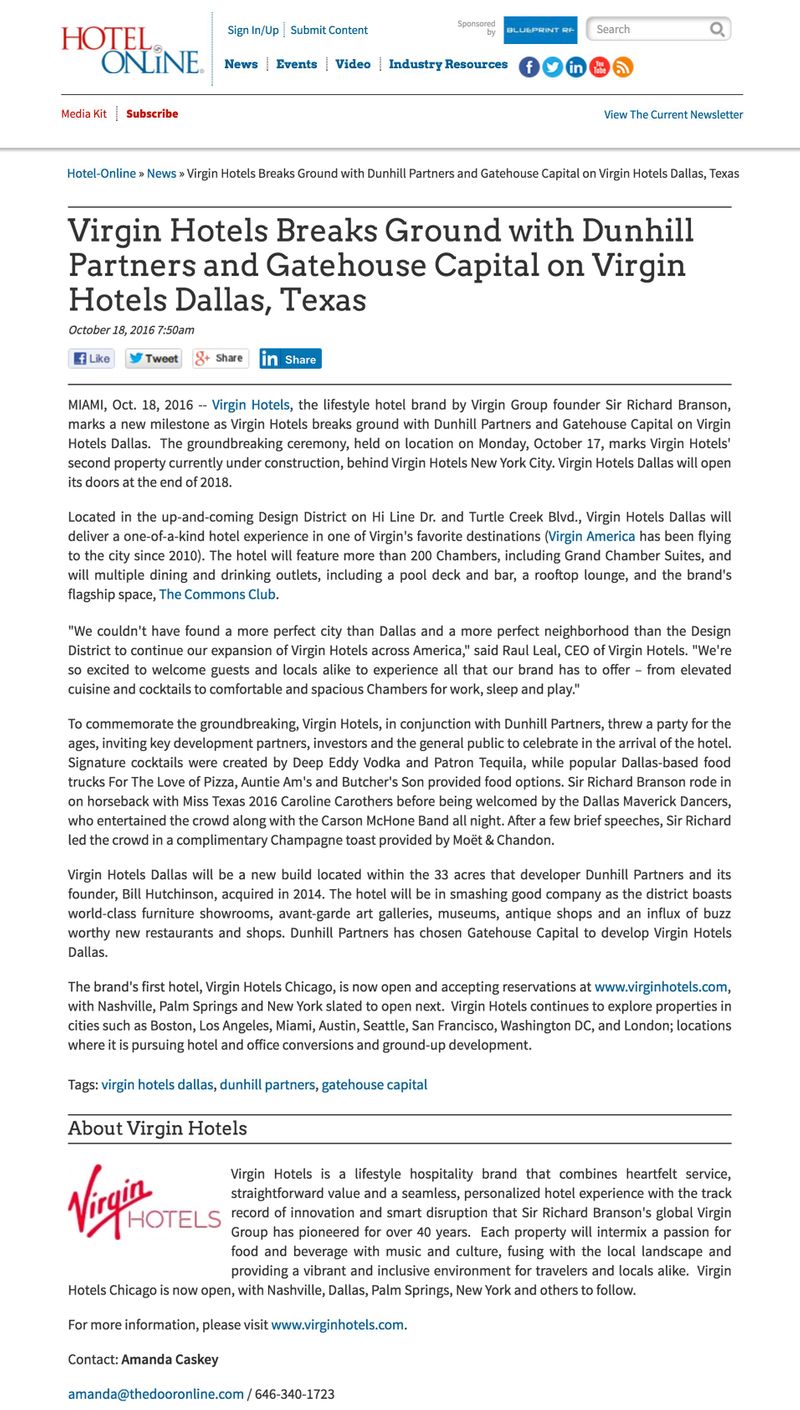 HOTEL ONLINE

Sign In/Up | Submit Content

Sponsored by BLUEPRINT RF

Search

News Events Video Industry Resources

Media Kit | Subscribe

View The Current Newsletter

Hotel-Online » News » Virgin Hotels Breaks Ground with Dunhill Partners and Gatehouse Capital on Virgin Hotels Dallas, Texas

Virgin Hotels Breaks Ground with Dunhill Partners and Gatehouse Capital on Virgin Hotels Dallas, Texas

October 18, 2016 7:50am

Like Tweet Share Share

MIAMI, Oct. 18, 2016 -- Virgin Hotels, the lifestyle hotel brand by Virgin Group founder Sir Richard Branson, marks a new milestone as Virgin Hotels breaks ground with Dunhill Partners and Gatehouse Capital on Virgin Hotels Dallas. The groundbreaking ceremony, held on location on Monday, October 17, marks Virgin Hotels' second property currently under construction, behind Virgin Hotels New York City. Virgin Hotels Dallas will open its doors at the end of 2018.

Located in the up-and-coming Design District on Hi Line Dr. and Turtle Creek Blvd., Virgin Hotels Dallas will deliver a one-of-a-kind hotel experience in one of Virgin's favorite destinations (Virgin America has been flying to the city since 2010). The hotel will feature more than 200 Chambers, including Grand Chamber Suites, and will multiple dining and drinking outlets, including a pool deck and bar, a rooftop lounge, and the brand's flagship space, The Commons Club.

"We couldn't have found a more perfect city than Dallas and a more perfect neighborhood than the Design District to continue our expansion of Virgin Hotels across America," said Raul Leal, CEO of Virgin Hotels. "We're so excited to welcome guests and locals alike to experience all that our brand has to offer – from elevated cuisine and cocktails to comfortable and spacious Chambers for work, sleep and play."

To commemorate the groundbreaking, Virgin Hotels, in conjunction with Dunhill Partners, threw a party for the ages, inviting key development partners, investors and the general public to celebrate in the arrival of the hotel. Signature cocktails were created by Deep Eddy Vodka and Patron Tequila, while popular Dallas-based food trucks For The Love of Pizza, Auntie Am's and Butcher's Son provided food options. Sir Richard Branson rode in on horseback with Miss Texas 2016 Caroline Carothers before being welcomed by the Dallas Maverick Dancers, who entertained the crowd along with the Carson McHone Band all night. After a few brief speeches, Sir Richard led the crowd in a complimentary Champagne toast provided by Moët & Chandon.

Virgin Hotels Dallas will be a new build located within the 33 acres that developer Dunhill Partners and its founder, Bill Hutchinson, acquired in 2014. The hotel will be in smashing good company as the district boasts world-class furniture showrooms, avant-garde art galleries, museums, antique shops and an influx of buzz worthy new restaurants and shops. Dunhill Partners has chosen Gatehouse Capital to develop Virgin Hotels Dallas.

The brand's first hotel, Virgin Hotels Chicago, is now open and accepting reservations at www.virginhotels.com, with Nashville, Palm Springs and New York slated to open next. Virgin Hotels continues to explore properties in cities such as Boston, Los Angeles, Miami, Austin, Seattle, San Francisco, Washington DC, and London; locations where it is pursuing hotel and office conversions and ground-up development.

Tags: virgin hotels dallas, dunhill partners, gatehouse capital

About Virgin Hotels

Virgin HOTELS

Virgin Hotels is a lifestyle hospitality brand that combines heartfelt service, straightforward value and a seamless, personalized hotel experience with the track record of innovation and smart disruption that Sir Richard Branson's global Virgin Group has pioneered for over 40 years. Each property will intermix a passion for food and beverage with music and culture, fusing with the local landscape and providing a vibrant and inclusive environment for travelers and locals alike. Virgin Hotels Chicago is now open, with Nashville, Dallas, Palm Springs, New York and others to follow.

For more information, please visit www.virginhotels.com.

Contact: Amanda Caskey

amanda@thedooronline.com / 646-340-1723